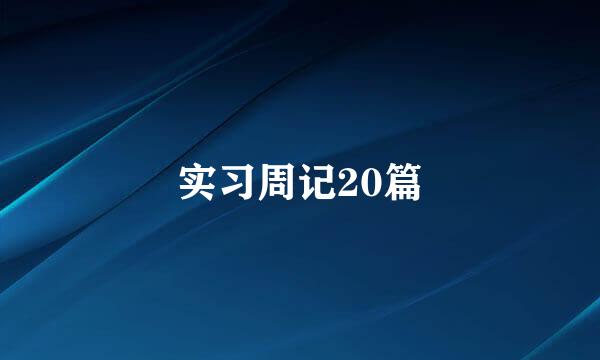 实习周记20篇